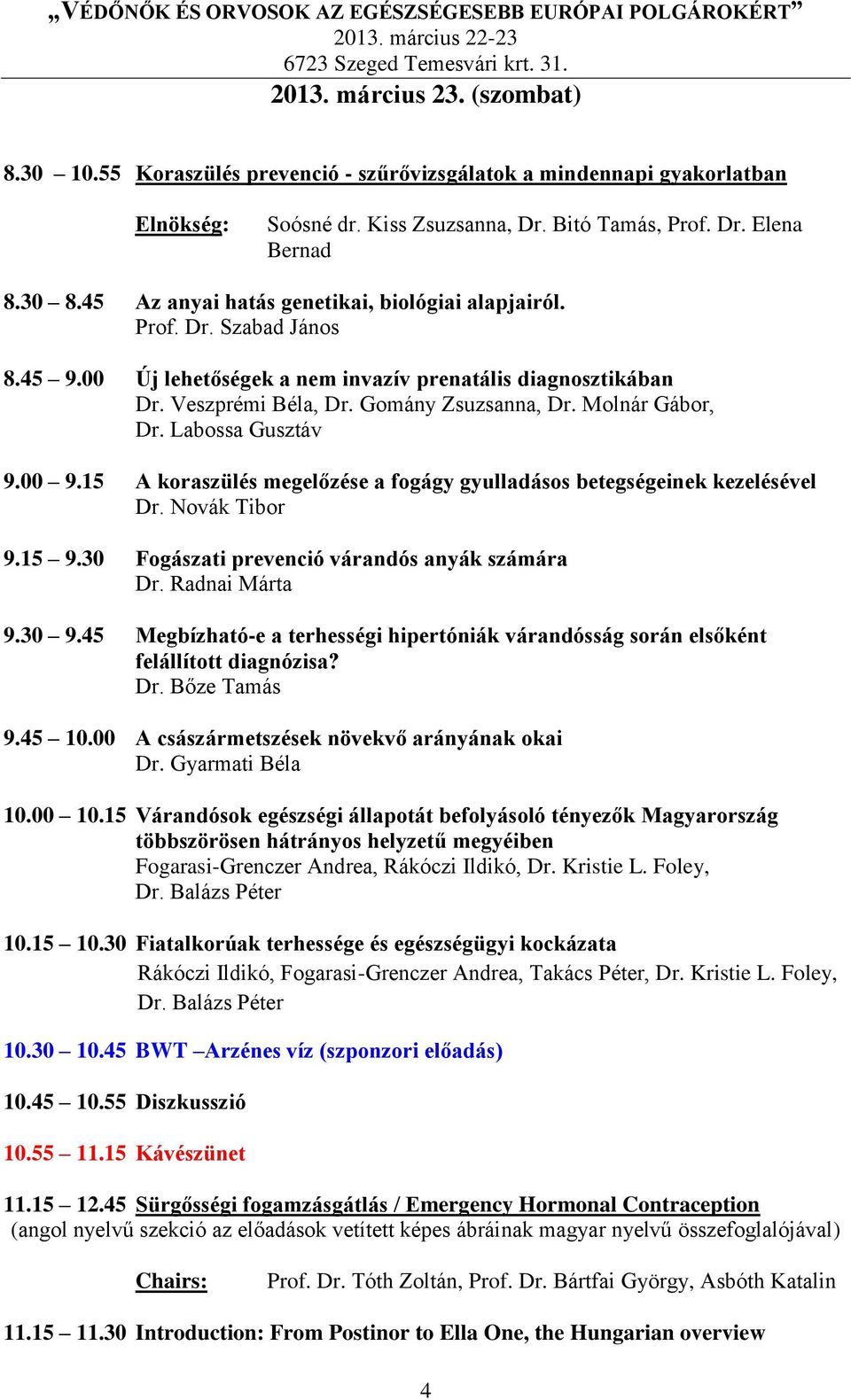 „VÉDŐNŐK ÉS ORVOSOK AZ EGÉSZSÉGESEBB EURÓPAI POLGÁROKÉRT”
2013. március 22-23
6723 Szeged Temesvári krt. 31.

2013. március 23. (szombat)

8.30 – 10.55 Koraszülés prevenció - szűrővizsgálatok a mindennapi gyakorlatban

Elnökség: Soósné dr. Kiss Zsuzsanna, Dr. Bitó Tamás, Prof. Dr. Elena Bernad

8.30 – 8.45 Az anyai hatás genetikai, biológiai alapjairól.
Prof. Dr. Szabad János

8.45 – 9.00 Új lehetőségek a nem invazív prenatális diagnosztikában
Dr. Veszprémi Béla, Dr. Gomány Zsuzsanna, Dr. Molnár Gábor, Dr. Labossa Gusztáv

9.00 – 9.15 A koraszülés megelőzése a fogágy gyulladásos betegségeinek kezelésével
Dr. Novák Tibor

9.15 – 9.30 Fogászati prevenció várandós anyák számára
Dr. Radnai Márta

9.30 – 9.45 Megbízható-e a terhességi hipertóniák várandósság során elsőként felállított diagnózisa?
Dr. Bőze Tamás

9.45 – 10.00 A császármetszések növekvő arányának okai
Dr. Gyarmati Béla

10.00 – 10.15 Várandósok egészségi állapotát befolyásoló tényezők Magyarország többszörösen hátrányos helyzetű megyéiben
Fogarasi-Grenczer Andrea, Rákóczi Ildikó, Dr. Kristie L. Foley, Dr. Balázs Péter

10.15 – 10.30 Fiatalkorúak terhessége és egészségügyi kockázata
Rákóczi Ildikó, Fogarasi-Grenczer Andrea, Takács Péter, Dr. Kristie L. Foley, Dr. Balázs Péter

10.30 – 10.45 BWT –Arzénes víz (szponzori előadás)

10.45 – 10.55 Diszkusszió

10.55 – 11.15 Kávészünet

11.15 – 12.45 Sürgősségi fogamzásgátlás / Emergency Hormonal Contraception
(angol nyelvű szekció az előadások vetített képes ábráinak magyar nyelvű összefoglalójával)

Chairs: Prof. Dr. Tóth Zoltán, Prof. Dr. Bártfai György, Asbóth Katalin

11.15 – 11.30 Introduction: From Postinor to Ella One, the Hungarian overview

4